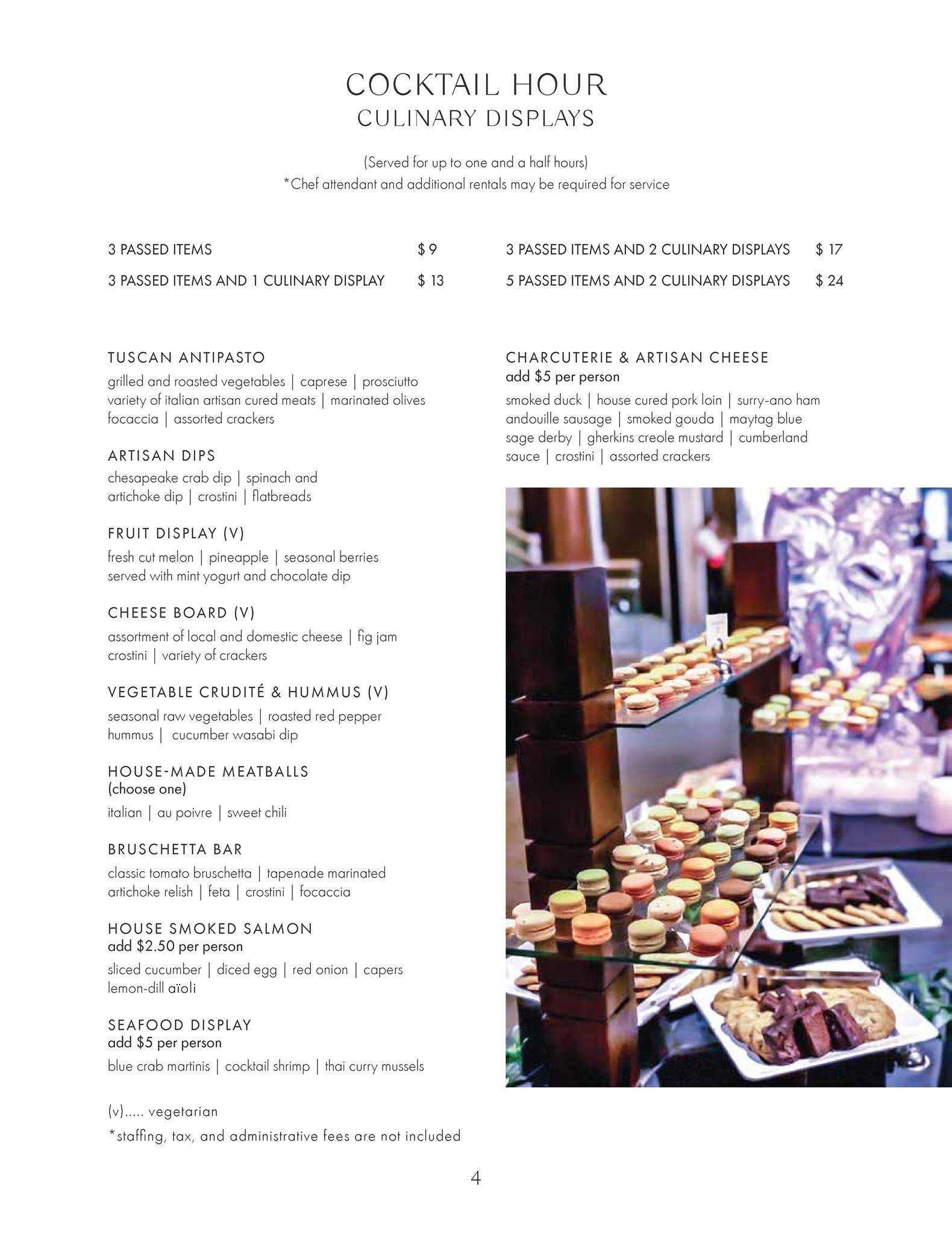 COCKTAIL HOUR
CULINARY DISPLAYS

(Served for up to one and a half hours)
*Chef attendant and additional rentals may be required for service

3 PASSED ITEMS $ 9
3 PASSED ITEMS AND 1 CULINARY DISPLAY $ 13

3 PASSED ITEMS AND 2 CULINARY DISPLAYS $ 17
5 PASSED ITEMS AND 2 CULINARY DISPLAYS $ 24

TUSCAN ANTIPASTO
grilled and roasted vegetables | caprese | prosciutto variety of italian artisan cured meats | marinated olives focaccia | assorted crackers

ARTISAN DIPS
chesapeake crab dip | spinach and artichoke dip | crostini | flatbreads

FRUIT DISPLAY (V)
fresh cut melon | pineapple | seasonal berries served with mint yogurt and chocolate dip

CHEESE BOARD (V)
assortment of local and domestic cheese | fig jam crostini | variety of crackers

VEGETABLE CRUDITÉ & HUMMUS (V)
seasonal raw vegetables | roasted red pepper hummus | cucumber wasabi dip

HOUSE-MADE MEATBALLS
(choose one)
italian | au poivre | sweet chili

BRUSCHETTA BAR
classic tomato bruschetta | tapenade marinated artichoke relish | feta | crostini | focaccia

HOUSE SMOKED SALMON
add $2.50 per person
sliced cucumber | diced egg | red onion | capers lemon-dill aïoli

SEAFOOD DISPLAY
add $5 per person
blue crab martinis | cocktail shrimp | thai curry mussels

(v)..... vegetarian
*staffing, tax, and administrative fees are not included

CHARCUTERIE & ARTISAN CHEESE
add $5 per person
smoked duck | house cured pork loin | surry-ano ham andouille sausage | smoked gouda | maytag blue sage derby | gherkins creole mustard | cumberland sauce | crostini | assorted crackers

4